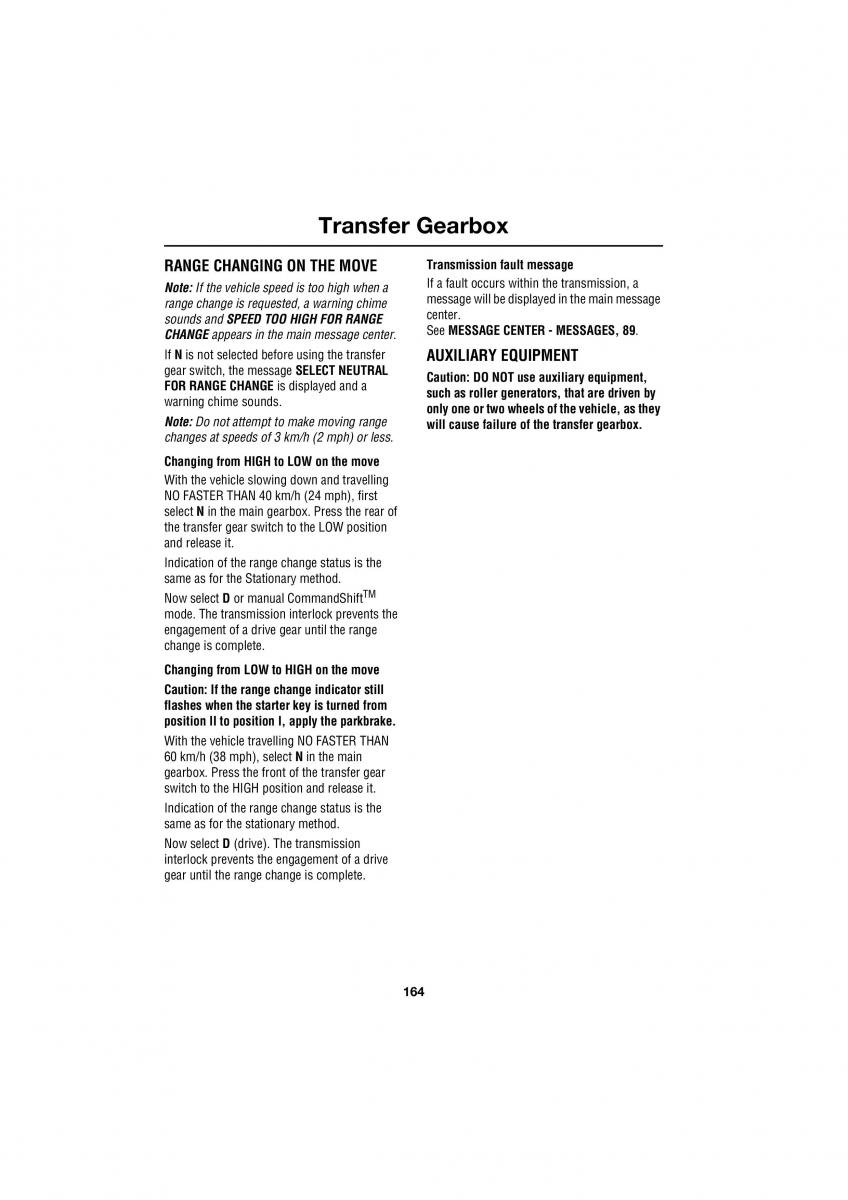 Transfer Gearbox

RANGE CHANGING ON THE MOVE

Note: If the vehicle speed is too high when a range change is requested, a warning chime sounds and SPEED TOO HIGH FOR RANGE CHANGE appears in the main message center.

If N is not selected before using the transfer gear switch, the message SELECT NEUTRAL FOR RANGE CHANGE is displayed and a warning chime sounds.

Note: Do not attempt to make moving range changes at speeds of 3 km/h (2 mph) or less.

Changing from HIGH to LOW on the move

With the vehicle slowing down and travelling NO FASTER THAN 40 km/h (24 mph), first select N in the main gearbox. Press the rear of the transfer gear switch to the LOW position and release it.

Indication of the range change status is the same as for the Stationary method.

Now select D or manual CommandShift$^{TM}$ mode. The transmission interlock prevents the engagement of a drive gear until the range change is complete.

Changing from LOW to HIGH on the move

Caution: If the range change indicator still flashes when the starter key is turned from position II to position I, apply the parkbrake.

With the vehicle travelling NO FASTER THAN 60 km/h (38 mph), select N in the main gearbox. Press the front of the transfer gear switch to the HIGH position and release it.

Indication of the range change status is the same as for the stationary method.

Now select D (drive). The transmission interlock prevents the engagement of a drive gear until the range change is complete.

Transmission fault message

If a fault occurs within the transmission, a message will be displayed in the main message center.

See MESSAGE CENTER - MESSAGES, 89.

AUXILIARY EQUIPMENT

Caution: DO NOT use auxiliary equipment, such as roller generators, that are driven by only one or two wheels of the vehicle, as they will cause failure of the transfer gearbox.

164